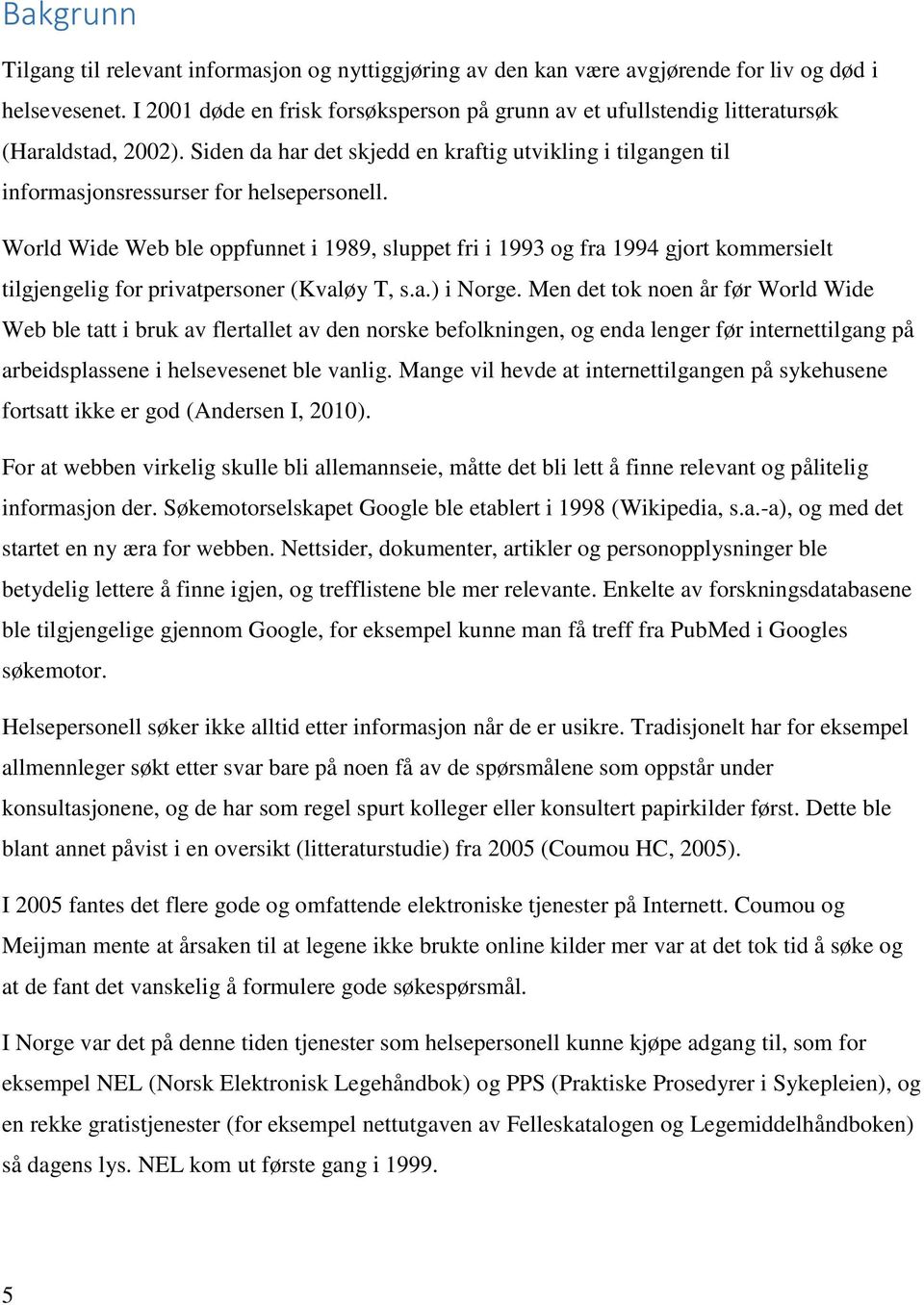 Bakgrunn

Tilgang til relevant informasjon og nyttiggjøring av den kan være avgjørende for liv og død i helsevesenet. I 2001 døde en frisk forsøksperson på grunn av et ufullstendig litteratursøk (Haraldstad, 2002). Siden da har det skjedd en kraftig utvikling i tilgangen til informasjonsressurser for helsepersonell.

World Wide Web ble oppfunnet i 1989, sluppet fri i 1993 og fra 1994 gjort kommersielt tilgjengelig for privatpersoner (Kvaløy T, s.a.) i Norge. Men det tok noen år før World Wide Web ble tatt i bruk av flertallet av den norske befolkningen, og enda lenger før internettilgang på arbeidsplassene i helsevesenet ble vanlig. Mange vil hevde at internettilgangen på sykehusene fortsatt ikke er god (Andersen I, 2010).

For at webben virkelig skulle bli allemannseie, måtte det bli lett å finne relevant og pålitelig informasjon der. Søkemotorselskapet Google ble etablert i 1998 (Wikipedia, s.a.-a), og med det startet en ny æra for webben. Nettsider, dokumenter, artikler og personopplysninger ble betydelig lettere å finne igjen, og trefflistene ble mer relevante. Enkelte av forskningsdatabasene ble tilgjengelige gjennom Google, for eksempel kunne man få treff fra PubMed i Googles søkemotor.

Helsepersonell søker ikke alltid etter informasjon når de er usikre. Tradisjonelt har for eksempel allmennleger søkt etter svar bare på noen få av de spørsmålene som oppstår under konsultasjonene, og de har som regel spurt kolleger eller konsultert papirkilder først. Dette ble blant annet påvist i en oversikt (litteraturstudie) fra 2005 (Coumou HC, 2005).

I 2005 fantes det flere gode og omfattende elektroniske tjenester på Internett. Coumou og Meijman mente at årsaken til at legene ikke brukte online kilder mer var at det tok tid å søke og at de fant det vanskelig å formulere gode søkespørsmål.

I Norge var det på denne tiden tjenester som helsepersonell kunne kjøpe adgang til, som for eksempel NEL (Norsk Elektronisk Legehåndbok) og PPS (Praktiske Prosedyrer i Sykepleien), og en rekke gratistjenester (for eksempel nettutgaven av Felleskatalogen og Legemiddelhåndboken) så dagens lys. NEL kom ut første gang i 1999.

5